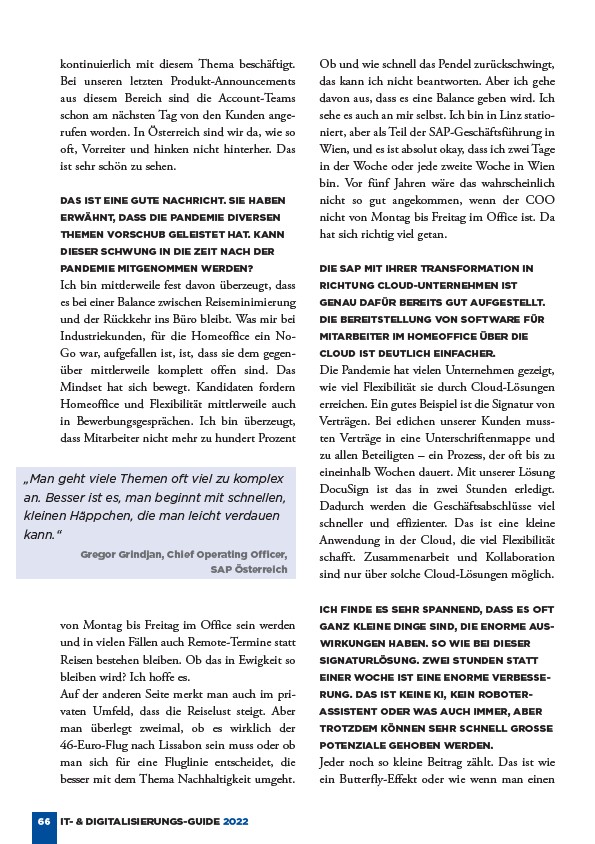 kontinuierlich mit diesem Thema beschäftigt. Bei unseren letzten Produkt-Announcements aus diesem Bereich sind die Account-Teams schon am nächsten Tag von den Kunden angerufen worden. In Österreich sind wir da, wie so oft, Vorreiter und hinken nicht hinterher. Das ist sehr schön zu sehen.

DAS IST EINE GUTE NACHRICHT. SIE HABEN ERWÄHNT, DASS DIE PANDEMIE DIVERSEN THEMEN VORSCHUB GELEISTET HAT. KANN DIESER SCHWUNG IN DIE ZEIT NACH DER PANDEMIE MITGENOMMEN WERDEN?
Ich bin mittlerweile fest davon überzeugt, dass es bei einer Balance zwischen Reiseminimierung und der Rückkehr ins Büro bleibt. Was mir bei Industriekunden, für die Homeoffice ein No-Go war, aufgefallen ist, ist, dass sie dem gegenüber mittlerweile komplett offen sind. Das Mindset hat sich bewegt. Kandidaten fordern Homeoffice und Flexibilität mittlerweile auch in Bewerbungsgesprächen. Ich bin überzeugt, dass Mitarbeiter nicht mehr zu hundert Prozent

„Man geht viele Themen oft viel zu komplex an. Besser ist es, man beginnt mit schnellen, kleinen Häppchen, die man leicht verdauen kann."
Gregor Grindjan, Chief Operating Officer, SAP Österreich

von Montag bis Freitag im Office sein werden und in vielen Fällen auch Remote-Termine statt Reisen bestehen bleiben. Ob das in Ewigkeit so bleiben wird? Ich hoffe es.
Auf der anderen Seite merkt man auch im privaten Umfeld, dass die Reiselust steigt. Aber man überlegt zweimal, ob es wirklich der 46-Euro-Flug nach Lissabon sein muss oder ob man sich für eine Fluglinie entscheidet, die besser mit dem Thema Nachhaltigkeit umgeht.

Ob und wie schnell das Pendel zurückschwingt, das kann ich nicht beantworten. Aber ich gehe davon aus, dass es eine Balance geben wird. Ich sehe es auch an mir selbst. Ich bin in Linz stationiert, aber als Teil der SAP-Geschäftsführung in Wien, und es ist absolut okay, dass ich zwei Tage in der Woche oder jede zweite Woche in Wien bin. Vor fünf Jahren wäre das wahrscheinlich nicht so gut angekommen, wenn der COO nicht von Montag bis Freitag im Office ist. Da hat sich richtig viel getan.

DIE SAP MIT IHRER TRANSFORMATION IN RICHTUNG CLOUD-UNTERNEHMEN IST GENAU DAFÜR BEREITS GUT AUFGESTELLT. DIE BEREITSTELLUNG VON SOFTWARE FÜR MITARBEITER IM HOMEOFFICE ÜBER DIE CLOUD IST DEUTLICH EINFACHER.
Die Pandemie hat vielen Unternehmen gezeigt, wie viel Flexibilität sie durch Cloud-Lösungen erreichen. Ein gutes Beispiel ist die Signatur von Verträgen. Bei etlichen unserer Kunden mussten Verträge in eine Unterschriftenmappe und zu allen Beteiligten – ein Prozess, der oft bis zu eineinhalb Wochen dauert. Mit unserer Lösung DocuSign ist das in zwei Stunden erledigt. Dadurch werden die Geschäftsabschlüsse viel schneller und effizienter. Das ist eine kleine Anwendung in der Cloud, die viel Flexibilität schafft. Zusammenarbeit und Kollaboration sind nur über solche Cloud-Lösungen möglich.

ICH FINDE ES SEHR SPANNEND, DASS ES OFT GANZ KLEINE DINGE SIND, DIE ENORME AUSWIRKUNGEN HABEN. SO WIE BEI DIESER SIGNATURLÖSUNG. ZWEI STUNDEN STATT EINER WOCHE IST EINE ENORME VERBESSERUNG. DAS IST KEINE KI, KEIN ROBOTERASSISTENT ODER WAS AUCH IMMER, ABER TROTZDEM KÖNNEN SEHR SCHNELL GROSSE POTENZIALE GEHOBEN WERDEN.
Jeder noch so kleine Beitrag zählt. Das ist wie ein Butterfly-Effekt oder wie wenn man einen

66 IT- & DIGITALISIERUNGS-GUIDE 2022